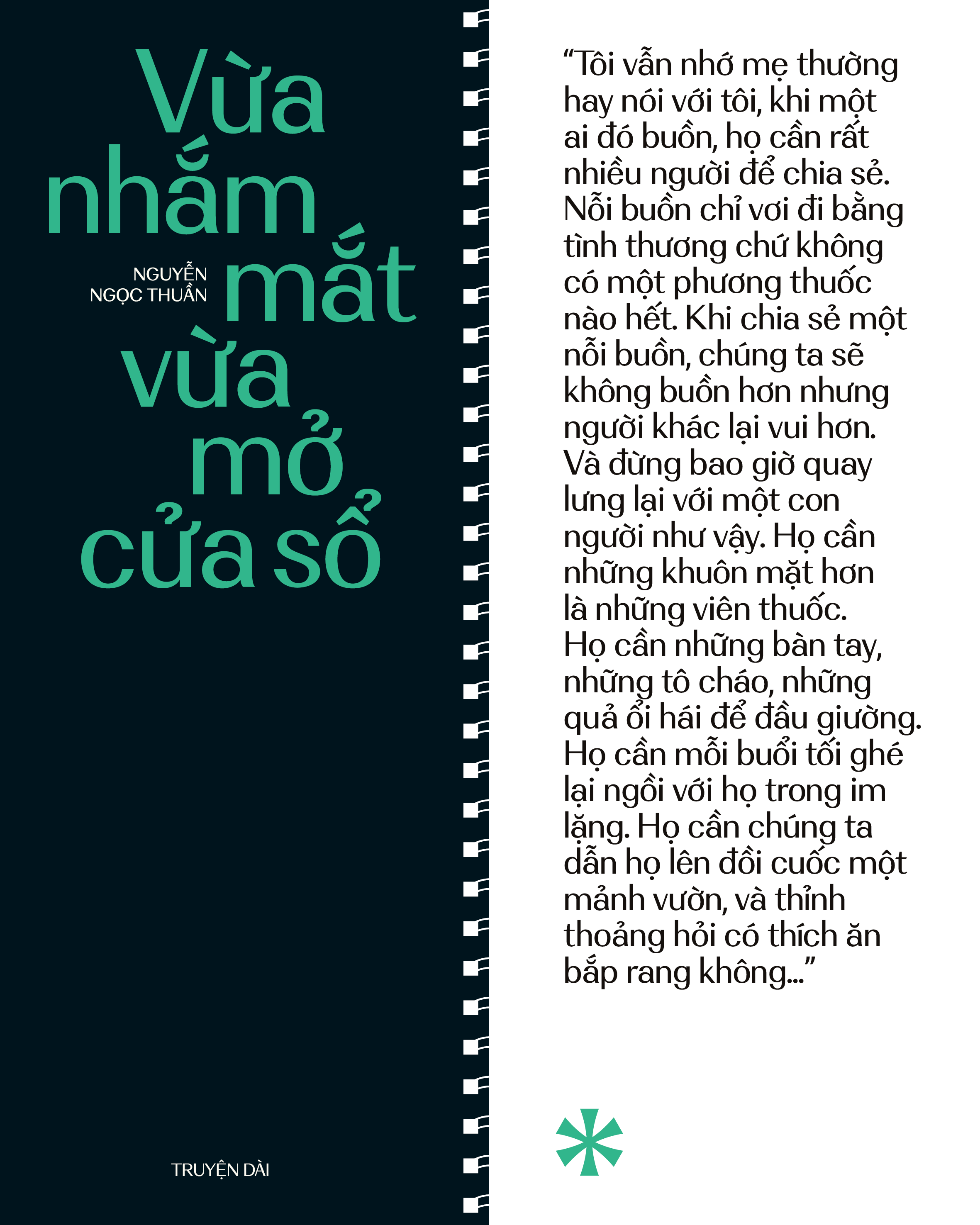 Vừa nhắm mắt vừa mở cửa sổ

NGUYỄN
NGỌC THUẦN

TRUYỆN DÀI

"Tôi vẫn nhớ mẹ thường hay nói với tôi, khi một ai đó buồn, họ cần rất nhiều người để chia sẻ. Nỗi buồn chỉ vơi đi bằng tình thương chứ không có một phương thuốc nào hết. Khi chia sẻ một nỗi buồn, chúng ta sẽ không buồn hơn nhưng người khác lại vui hơn. Và đừng bao giờ quay lưng lại với một con người như vậy. Họ cần những khuôn mặt hơn là những viên thuốc. Họ cần những bàn tay, những tô cháo, những quả ổi hái để đầu giường. Họ cần mỗi buổi tối ghé lại ngồi với họ trong im lặng. Họ cần chúng ta dẫn họ lên đồi cuốc một mảnh vườn, và thỉnh thoảng hỏi có thích ăn bắp rang không..."